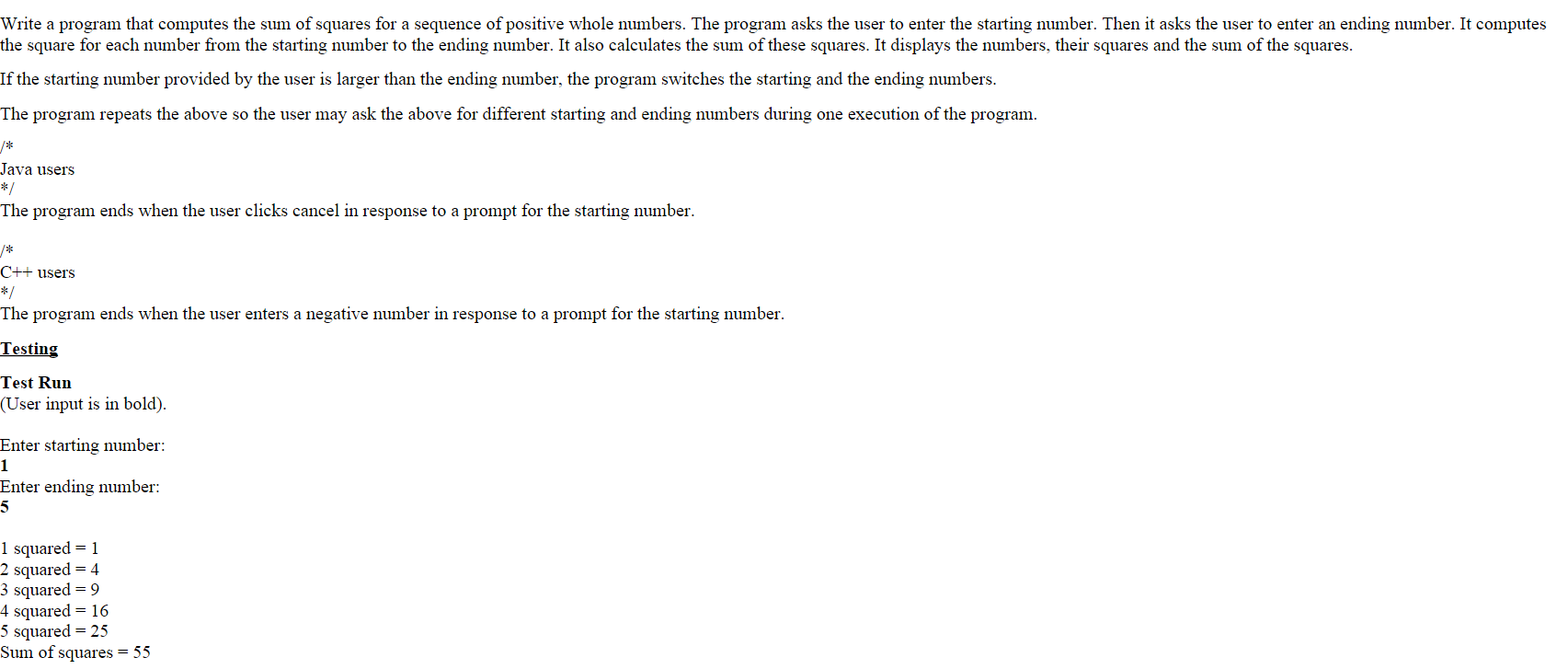 Write a program that computes the sum of squares for a sequence of positive whole numbers. The program asks the user to enter the starting number. Then it asks the user to enter an ending number. It computes the square for each number from the starting number to the ending number. It also calculates the sum of these squares. It displays the numbers, their squares and the sum of the squares.

If the starting number provided by the user is larger than the ending number, the program switches the starting and the ending numbers.

The program repeats the above so the user may ask the above for different starting and ending numbers during one execution of the program.

/*
Java users
*/
The program ends when the user clicks cancel in response to a prompt for the starting number.

/*
C++ users
*/
The program ends when the user enters a negative number in response to a prompt for the starting number.

Testing

Test Run
(User input is in bold).

Enter starting number:
1
Enter ending number:
5

1 squared = 1
2 squared = 4
3 squared = 9
4 squared = 16
5 squared = 25
Sum of squares = 55